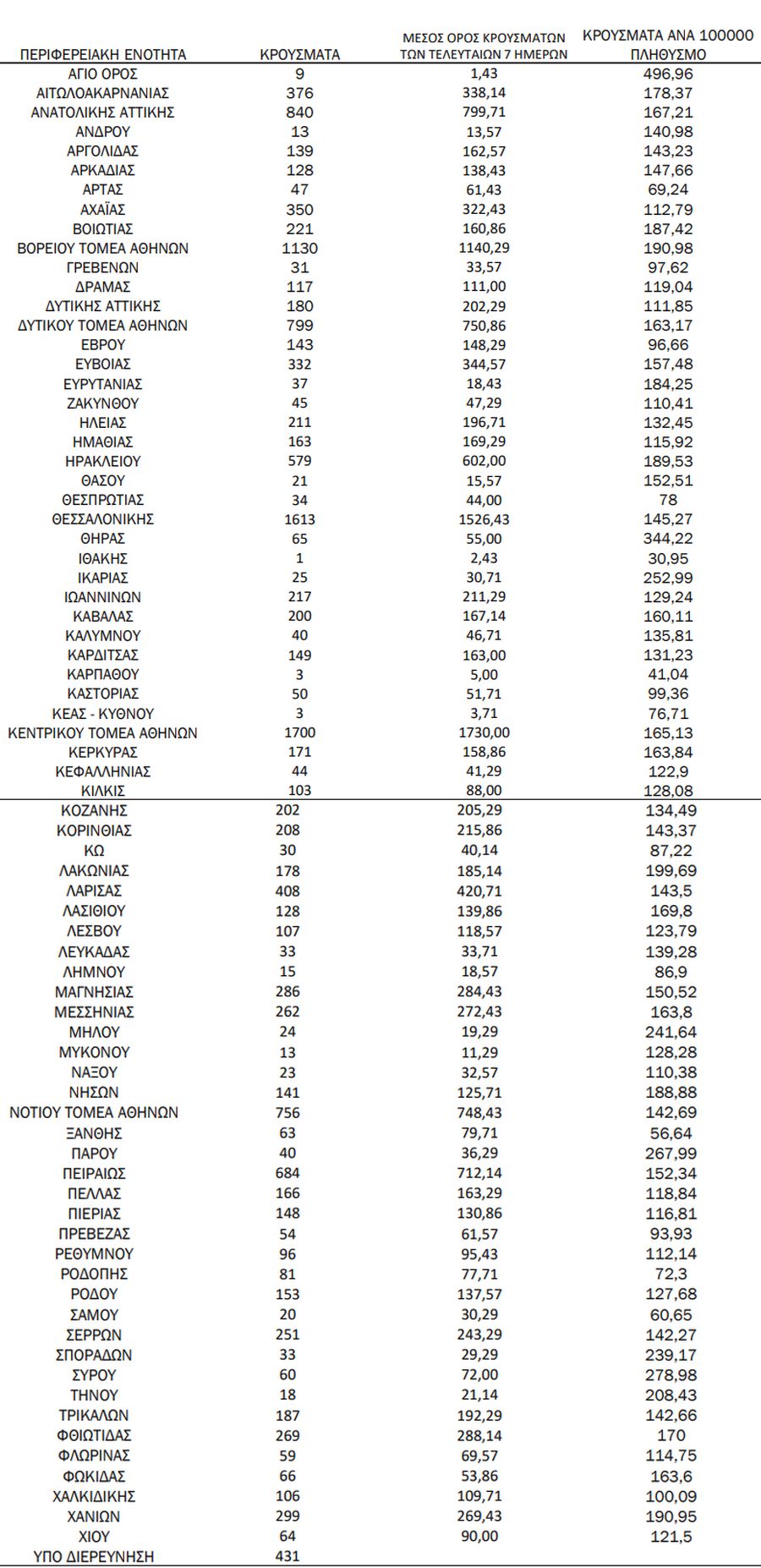 | ΠΕΡΙΦΕΡΕΙΑΚΗ ΕΝΟΤΗΤΑ | ΚΡΟΥΣΜΑΤΑ | ΜΕΣΟΣ ΟΡΟΣ ΚΡΟΥΣΜΑΤΩΝ ΤΩΝ ΤΕΛΕΥΤΑΙΩΝ 7 ΗΜΕΡΩΝ | ΚΡΟΥΣΜΑΤΑ ΑΝΑ 100000 ΠΛΗΘΥΣΜΟ |
|---|---|---|---|
| ΑΓΙΟ ΟΡΟΣ | 9 | 1,43 | 496,96 |
| ΑΙΤΩΛΟΑΚΑΡΝΑΝΙΑΣ | 376 | 338,14 | 178,37 |
| ΑΝΑΤΟΛΙΚΗΣ ΑΤΤΙΚΗΣ | 840 | 799,71 | 167,21 |
| ΑΝΔΡΟΥ | 13 | 13,57 | 140,98 |
| ΑΡΓΟΛΙΔΑΣ | 139 | 162,57 | 143,23 |
| ΑΡΚΑΔΙΑΣ | 128 | 138,43 | 147,66 |
| ΑΡΤΑΣ | 47 | 61,43 | 69,24 |
| ΑΧΑΪΑΣ | 350 | 322,43 | 112,79 |
| ΒΟΙΩΤΙΑΣ | 221 | 160,86 | 187,42 |
| ΒΟΡΕΙΟΥ ΤΟΜΕΑ ΑΘΗΝΩΝ | 1130 | 1140,29 | 190,98 |
| ΓΡΕΒΕΝΩΝ | 31 | 33,57 | 97,62 |
| ΔΡΑΜΑΣ | 117 | 111,00 | 119,04 |
| ΔΥΤΙΚΗΣ ΑΤΤΙΚΗΣ | 180 | 202,29 | 111,85 |
| ΔΥΤΙΚΟΥ ΤΟΜΕΑ ΑΘΗΝΩΝ | 799 | 750,86 | 163,17 |
| ΕΒΡΟΥ | 143 | 148,29 | 96,66 |
| ΕΥΒΟΙΑΣ | 332 | 344,57 | 157,48 |
| ΕΥΡΥΤΑΝΙΑΣ | 37 | 18,43 | 184,25 |
| ΖΑΚΥΝΘΟΥ | 45 | 47,29 | 110,41 |
| ΗΛΕΙΑΣ | 211 | 196,71 | 132,45 |
| ΗΜΑΘΙΑΣ | 163 | 169,29 | 115,92 |
| ΗΡΑΚΛΕΙΟΥ | 579 | 602,00 | 189,53 |
| ΘΑΣΟΥ | 21 | 15,57 | 152,51 |
| ΘΕΣΠΡΩΤΙΑΣ | 34 | 44,00 | 78 |
| ΘΕΣΣΑΛΟΝΙΚΗΣ | 1613 | 1526,43 | 145,27 |
| ΘΗΡΑΣ | 65 | 55,00 | 344,22 |
| ΙΘΑΚΗΣ | 1 | 2,43 | 30,95 |
| ΙΚΑΡΙΑΣ | 25 | 30,71 | 252,99 |
| ΙΩΑΝΝΙΝΩΝ | 217 | 211,29 | 129,24 |
| ΚΑΒΑΛΑΣ | 200 | 167,14 | 160,11 |
| ΚΑΛΥΜΝΟΥ | 40 | 46,71 | 135,81 |
| ΚΑΡΔΙΤΣΑΣ | 149 | 163,00 | 131,23 |
| ΚΑΡΠΑΘΟΥ | 3 | 5,00 | 41,04 |
| ΚΑΣΤΟΡΙΑΣ | 50 | 51,71 | 99,36 |
| ΚΕΑΣ - ΚΥΘΝΟΥ | 3 | 3,71 | 76,71 |
| ΚΕΝΤΡΙΚΟΥ ΤΟΜΕΑ ΑΘΗΝΩΝ | 1700 | 1730,00 | 165,13 |
| ΚΕΡΚΥΡΑΣ | 171 | 158,86 | 163,84 |
| ΚΕΦΑΛΛΗΝΙΑΣ | 44 | 41,29 | 122,9 |
| ΚΙΛΚΙΣ | 103 | 88,00 | 128,08 |
| ΚΟΖΑΝΗΣ | 202 | 205,29 | 134,49 |
| ΚΟΡΙΝΘΙΑΣ | 208 | 215,86 | 143,37 |
| ΚΩ | 30 | 40,14 | 87,22 |
| ΛΑΚΩΝΙΑΣ | 178 | 185,14 | 199,69 |
| ΛΑΡΙΣΑΣ | 408 | 420,71 | 143,5 |
| ΛΑΣΙΘΙΟΥ | 128 | 139,86 | 169,8 |
| ΛΕΣΒΟΥ | 107 | 118,57 | 123,79 |
| ΛΕΥΚΑΔΑΣ | 33 | 33,71 | 139,28 |
| ΛΗΜΝΟΥ | 15 | 18,57 | 86,9 |
| ΜΑΓΝΗΣΙΑΣ | 286 | 284,43 | 150,52 |
| ΜΕΣΣΗΝΙΑΣ | 262 | 272,43 | 163,8 |
| ΜΗΛΟΥ | 24 | 19,29 | 241,64 |
| ΜΥΚΟΝΟΥ | 13 | 11,29 | 128,28 |
| ΝΑΞΟΥ | 23 | 32,57 | 110,38 |
| ΝΗΣΩΝ | 141 | 125,71 | 188,88 |
| ΝΟΤΙΟΥ ΤΟΜΕΑ ΑΘΗΝΩΝ | 756 | 748,43 | 142,69 |
| ΞΑΝΘΗΣ | 63 | 79,71 | 56,64 |
| ΠΑΡΟΥ | 40 | 36,29 | 267,99 |
| ΠΕΙΡΑΙΩΣ | 684 | 712,14 | 152,34 |
| ΠΕΛΛΑΣ | 166 | 163,29 | 118,84 |
| ΠΙΕΡΙΑΣ | 148 | 130,86 | 116,81 |
| ΠΡΕΒΕΖΑΣ | 54 | 61,57 | 93,93 |
| ΡΕΘΥΜΝΟΥ | 96 | 95,43 | 112,14 |
| ΡΟΔΟΠΗΣ | 81 | 77,71 | 72,3 |
| ΡΟΔΟΥ | 153 | 137,57 | 127,68 |
| ΣΑΜΟΥ | 20 | 30,29 | 60,65 |
| ΣΕΡΡΩΝ | 251 | 243,29 | 142,27 |
| ΣΠΟΡΑΔΩΝ | 33 | 29,29 | 239,17 |
| ΣΥΡΟΥ | 60 | 72,00 | 278,98 |
| ΤΗΝΟΥ | 18 | 21,14 | 208,43 |
| ΤΡΙΚΑΛΩΝ | 187 | 192,29 | 142,66 |
| ΦΘΙΩΤΙΔΑΣ | 269 | 288,14 | 170 |
| ΦΛΩΡΙΝΑΣ | 59 | 69,57 | 114,75 |
| ΦΩΚΙΔΑΣ | 66 | 53,86 | 163,6 |
| ΧΑΛΚΙΔΙΚΗΣ | 106 | 109,71 | 100,09 |
| ΧΑΝΙΩΝ | 299 | 269,43 | 190,95 |
| ΧΙΟΥ | 64 | 90,00 | 121,5 |
| ΥΠΟ ΔΙΕΡΕΥΝΗΣΗ | 431 | | |